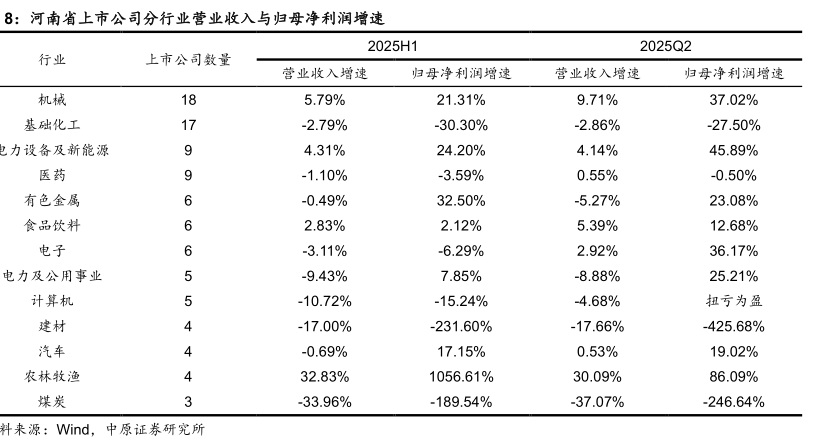 8：河南省上市公司分行业营业收入与归母净利润增速

| 行业 | 上市公司数量 | 2025H1 营业收入增速 | 2025H1 归母净利润增速 | 2025Q2 营业收入增速 | 2025Q2 归母净利润增速 |
|---|---|---|---|---|---|
| 机械 | 18 | 5.79% | 21.31% | 9.71% | 37.02% |
| 基础化工 | 17 | -2.79% | -30.30% | -2.86% | -27.50% |
| 电力设备及新能源 | 9 | 4.31% | 24.20% | 4.14% | 45.89% |
| 医药 | 9 | -1.10% | -3.59% | 0.55% | -0.50% |
| 有色金属 | 6 | -0.49% | 32.50% | -5.27% | 23.08% |
| 食品饮料 | 6 | 2.83% | 2.12% | 5.39% | 12.68% |
| 电子 | 6 | -3.11% | -6.29% | 2.92% | 36.17% |
| 电力及公用事业 | 5 | -9.43% | 7.85% | -8.88% | 25.21% |
| 计算机 | 5 | -10.72% | -15.24% | -4.68% | 扭亏为盈 |
| 建材 | 4 | -17.00% | -231.60% | -17.66% | -425.68% |
| 汽车 | 4 | -0.69% | 17.15% | 0.53% | 19.02% |
| 农林牧渔 | 4 | 32.83% | 1056.61% | 30.09% | 86.09% |
| 煤炭 | 3 | -33.96% | -189.54% | -37.07% | -246.64% |

料来源：Wind，中原证券研究所